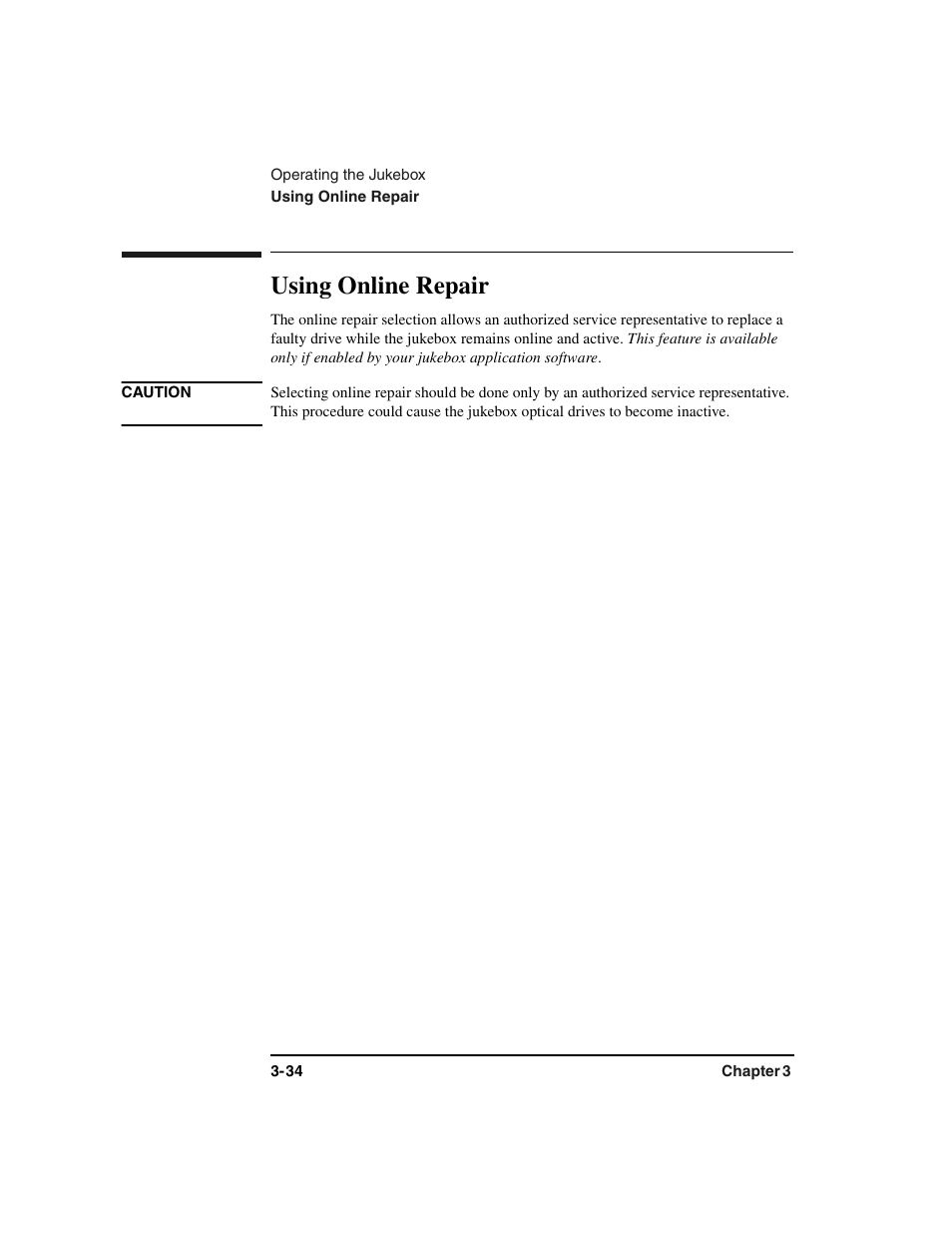 Operating the Jukebox
Using Online Repair

Using Online Repair

The online repair selection allows an authorized service representative to replace a faulty drive while the jukebox remains online and active. This feature is available only if enabled by your jukebox application software.

CAUTION

Selecting online repair should be done only by an authorized service representative. This procedure could cause the jukebox optical drives to become inactive.

3-34

Chapter 3